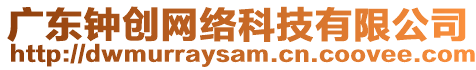 广东钟创网络科技有限公司
http://dwmurraysam.cn.coovee.com